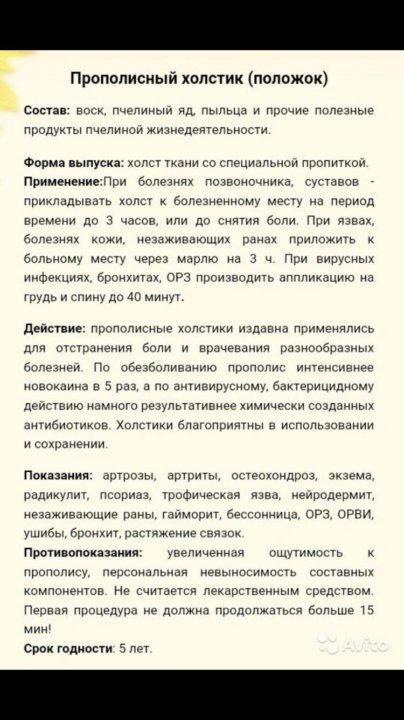 Прополисный холстик (положок)

Состав: воск, пчелиный яд, пыльца и прочие полезные продукты пчелиной жизнедеятельности.

Форма выпуска: холст ткани со специальной пропиткой.
Применение:При болезнях позвоночника, суставов - прикладывать холст к болезненному месту на период времени до 3 часов, или до снятия боли. При язвах, болезнях кожи, незаживающих ранах приложить к больному месту через марлю на 3 ч. При вирусных инфекциях, бронхитах, ОРЗ производить аппликацию на грудь и спину до 40 минут.

Действие: прополисные холстики издавна применялись для отстранения боли и врачевания разнообразных болезней. По обезболиванию прополис интенсивнее новокаина в 5 раз, а по антивирусному, бактерицидному действию намного результативнее химически созданных антибиотиков. Холстики благоприятны в использовании и сохранении.

Показания: артрозы, артриты, остеохондроз, экзема, радикулит, псориаз, трофическая язва, нейродермит, незаживающие раны, гайморит, бессонница, ОРЗ, ОРВИ, ушибы, бронхит, растяжение связок.
Противопоказания: увеличенная ощутимость к прополису, персональная невыносимость составных компонентов. Не считается лекарственным средством. Первая процедура не должна продолжаться больше 15 мин!
Срок годности: 5 лет.

Avito